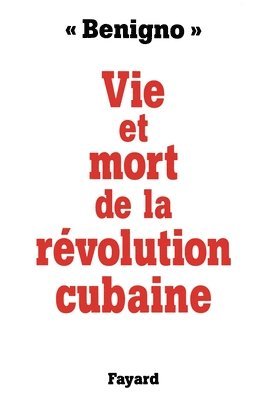 « Benigno »

Vie et mort de la révolution cubaine

Fayard